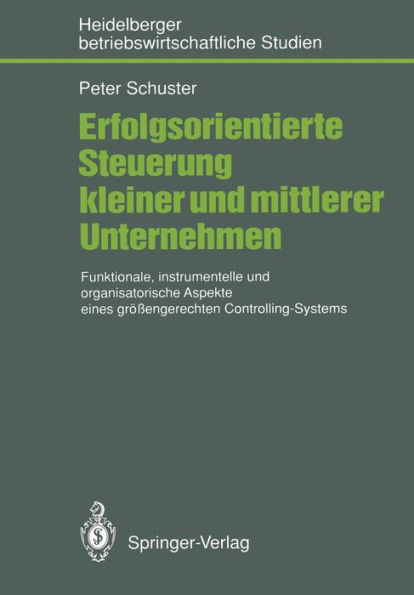 Heidelberger betriebswirtschaftliche Studien

Peter Schuster

Erfolgsorientierte Steuerung kleiner und mittlerer Unternehmen

Funktionale, instrumentelle und organisatorische Aspekte eines größengerechten Controlling-Systems

Springer-Verlag